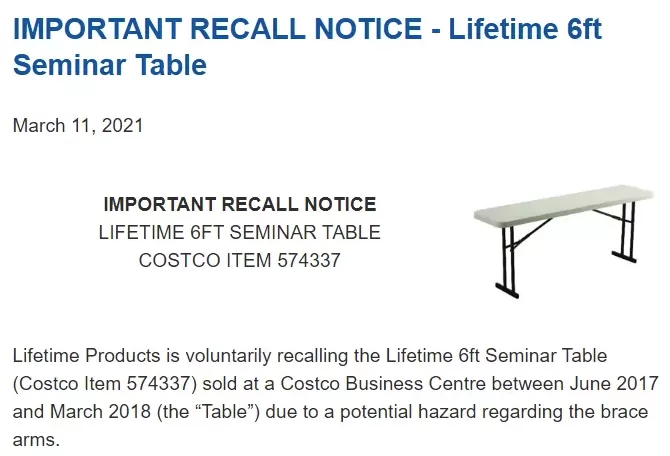 IMPORTANT RECALL NOTICE - Lifetime 6ft Seminar Table

March 11, 2021

IMPORTANT RECALL NOTICE
LIFETIME 6FT SEMINAR TABLE
COSTCO ITEM 574337

Lifetime Products is voluntarily recalling the Lifetime 6ft Seminar Table (Costco Item 574337) sold at a Costco Business Centre between June 2017 and March 2018 (the "Table") due to a potential hazard regarding the brace arms.